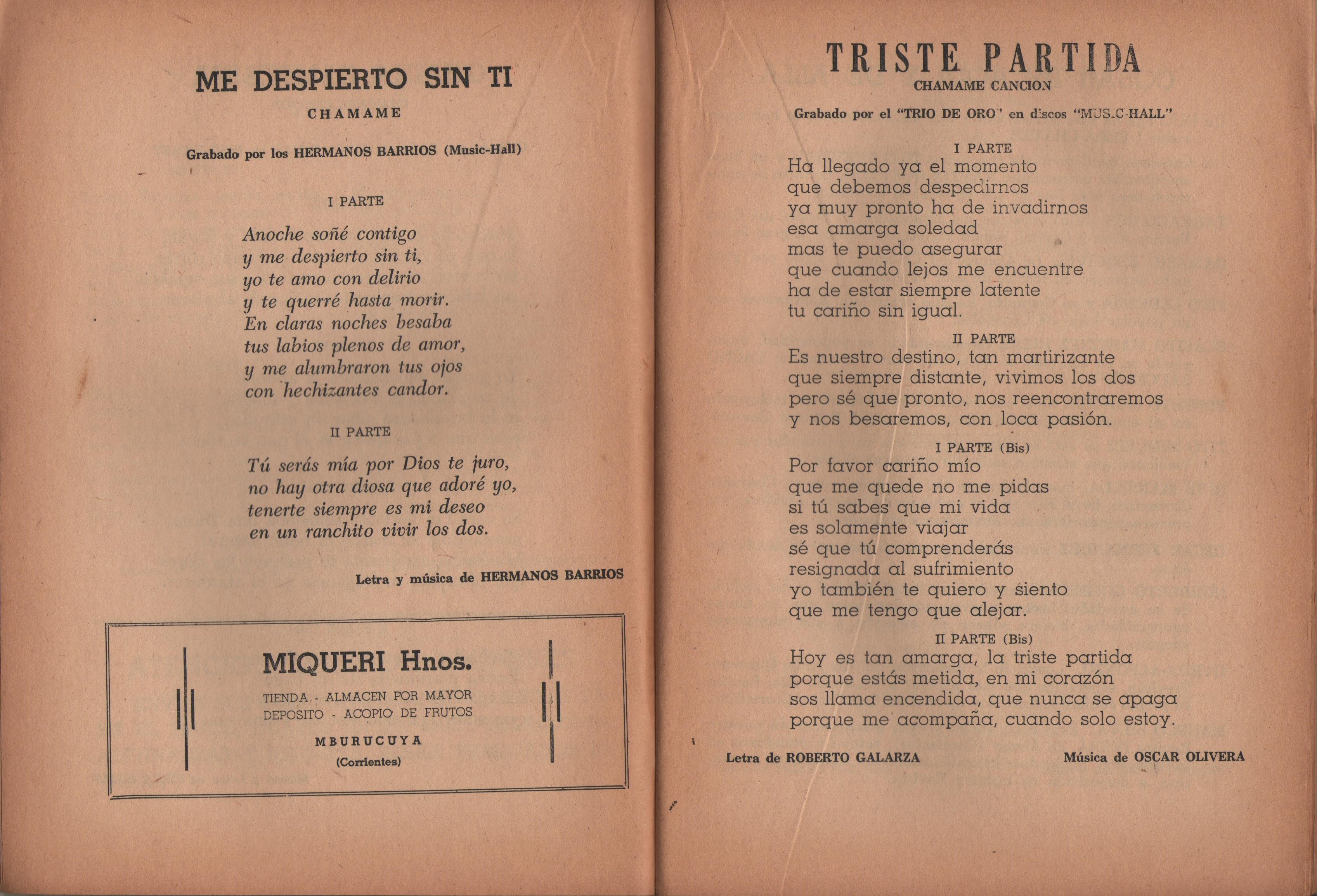 ME DESPIERTO SIN TI

CHAMAME

Grabado por los HERMANOS BARRIOS (Music-Hall)

I PARTE

Anoche soñé contigo
y me despierto sin ti,
yo te amo con delirio
y te querré hasta morir.
En claras noches besaba
tus labios plenos de amor,
y me alumbraron tus ojos
con hechizantes candor.

II PARTE

Tú serás mía por Dios te juro,
no hay otra diosa que adoré yo,
tenerte siempre es mi deseo
en un ranchito vivir los dos.

Letra y música de HERMANOS BARRIOS

MIQUERI Hnos.

TIENDA - ALMACEN POR MAYOR
DEPOSITO - ACOPIO DE FRUTOS

MBURUCUYA
(Corrientes)

TRISTE PARTIDA

CHAMAME CANCION

Grabado por el "TRIO DE ORO" en discos "MUSIC-HALL"

I PARTE

Ha llegado ya el momento
que debemos despedirnos
ya muy pronto ha de invadirnos
esa amarga soledad
mas te puedo asegurar
que cuando lejos me encuentre
ha de estar siempre latente
tu cariño sin igual.

II PARTE

Es nuestro destino, tan martirizante
que siempre distante, vivimos los dos
pero sé que pronto, nos reencontraremos
y nos besaremos, con loca pasión.

I PARTE (Bis)

Por favor cariño mío
que me quede no me pidas
si tú sabes que mi vida
es solamente viajar
sé que tú comprenderás
resignada al sufrimiento
yo también te quiero y siento
que me tengo que alejar.

II PARTE (Bis)

Hoy es tan amarga, la triste partida
porque estás metida, en mi corazón
sos llama encendida, que nunca se apaga
porque me acompaña, cuando solo estoy.

Letra de ROBERTO GALARZA

Música de OSCAR OLIVERA